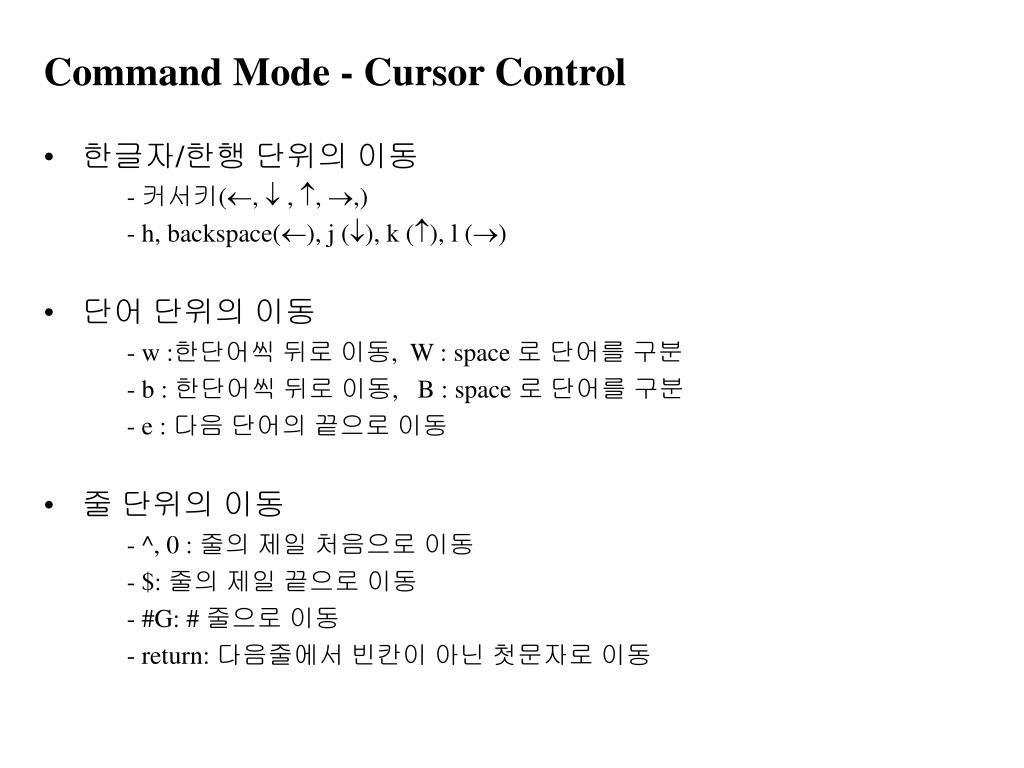 Command Mode - Cursor Control

• 한글자/한행 단위의 이동

- 커서키(←, ↓ , ↑, →,)

- h, backspace(←), j (↓), k (↑), l (→)

• 단어 단위의 이동

- w :한단어씩 뒤로 이동, W : space 로 단어를 구분

- b : 한단어씩 뒤로 이동, B : space 로 단어를 구분

- e : 다음 단어의 끝으로 이동

• 줄 단위의 이동

- ^, 0 : 줄의 제일 처음으로 이동

- $: 줄의 제일 끝으로 이동

- #G: # 줄으로 이동

- return: 다음줄에서 빈칸이 아닌 첫문자로 이동